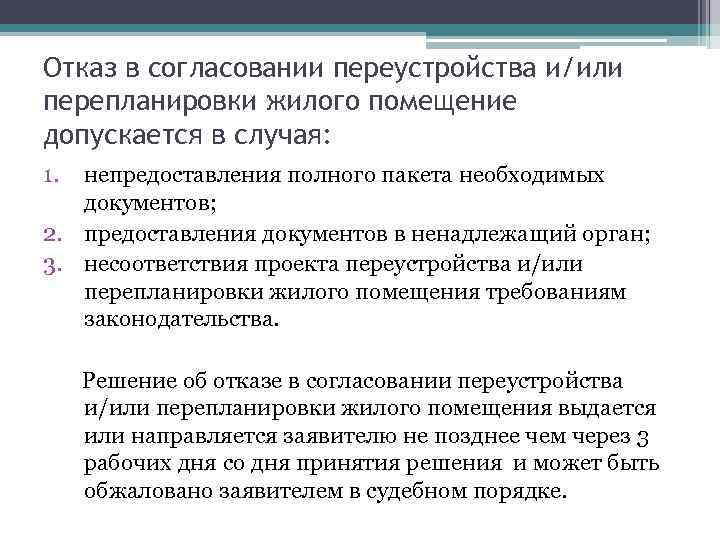 Отказ в согласовании переустройства и/или перепланировки жилого помещение допускается в случая:

1. непредоставления полного пакета необходимых документов;
2. предоставления документов в ненадлежащий орган;
3. несоответствия проекта переустройства и/или перепланировки жилого помещения требованиям законодательства.

Решение об отказе в согласовании переустройства и/или перепланировки жилого помещения выдается или направляется заявителю не позднее чем через 3 рабочих дня со дня принятия решения и может быть обжаловано заявителем в судебном порядке.